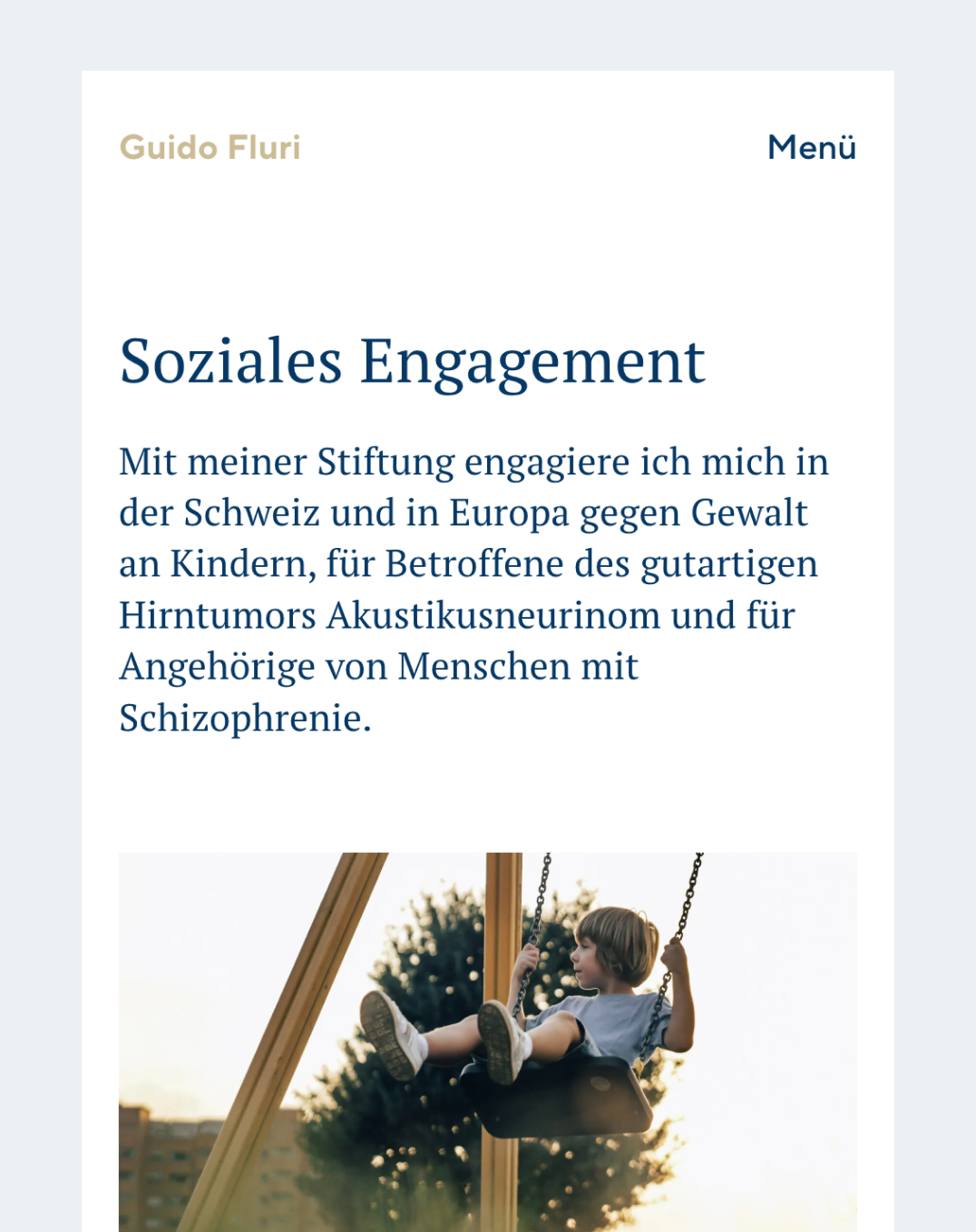 Guido Fluri

Menü

Soziales Engagement

Mit meiner Stiftung engagiere ich mich in der Schweiz und in Europa gegen Gewalt an Kindern, für Betroffene des gutartigen Hirntumors Akustikusneurinom und für Angehörige von Menschen mit Schizophrenie.